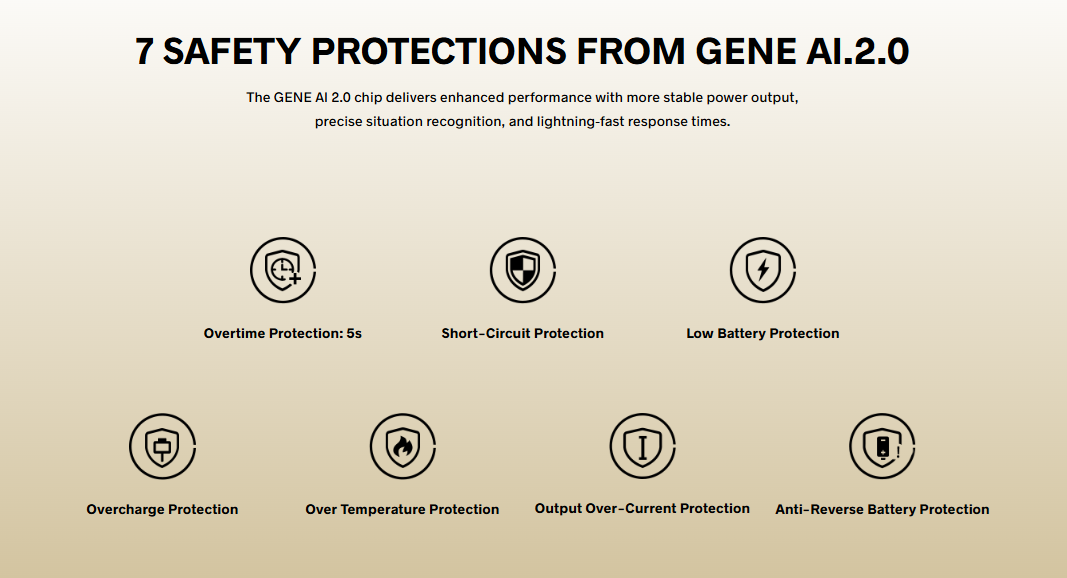 7 SAFETY PROTECTIONS FROM GENE AI.2.0

The GENE AI 2.0 chip delivers enhanced performance with more stable power output, precise situation recognition, and lightning-fast response times.

Overtime Protection: 5s

Short-Circuit Protection

Low Battery Protection

Overcharge Protection

Over Temperature Protection

Output Over-Current Protection

Anti-Reverse Battery Protection